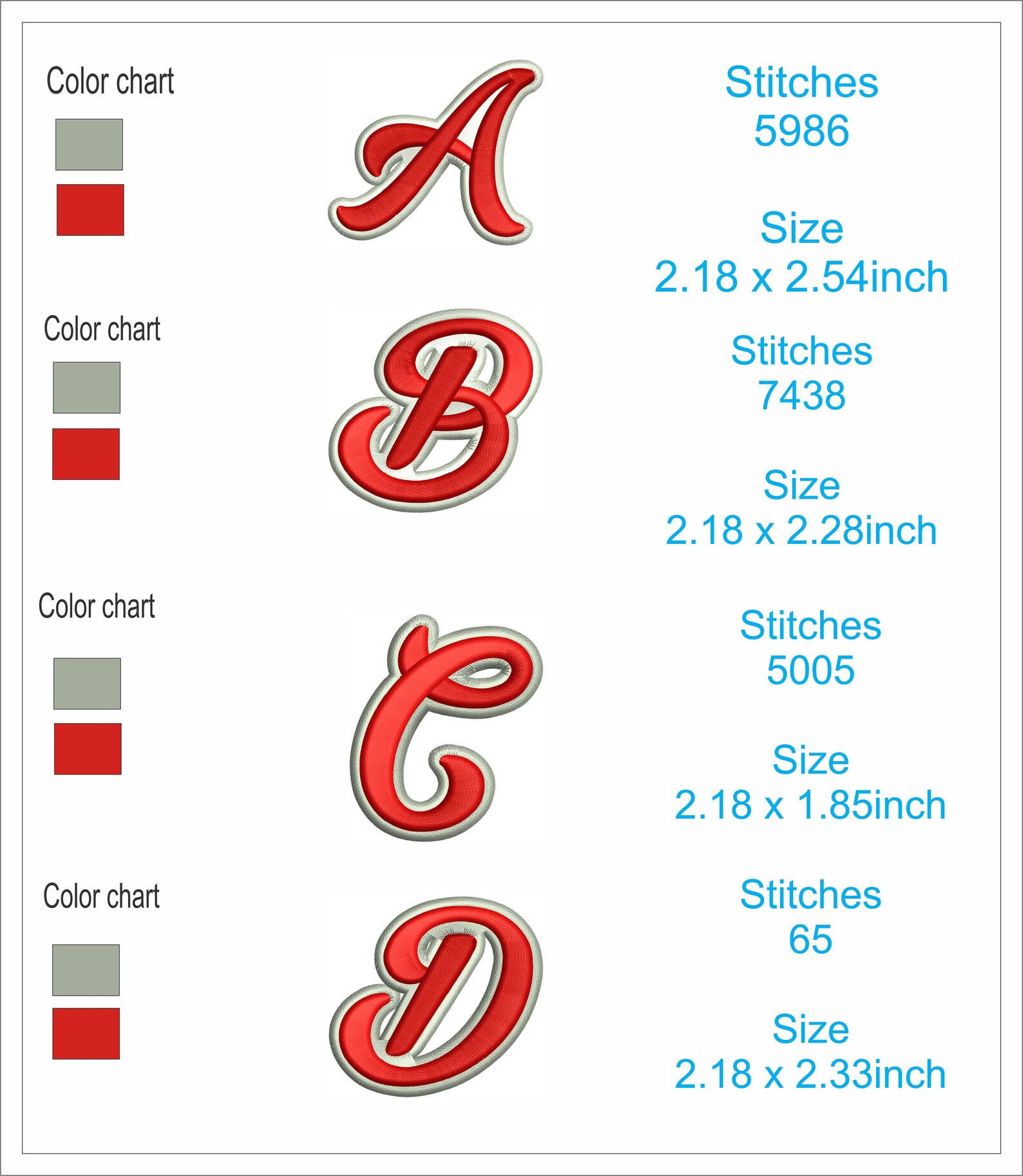 Color chart

A

Stitches
5986

Size
2.18 x 2.54inch

Color chart

B

Stitches
7438

Size
2.18 x 2.28inch

Color chart

C

Stitches
5005

Size
2.18 x 1.85inch

Color chart

D

Stitches
65

Size
2.18 x 2.33inch